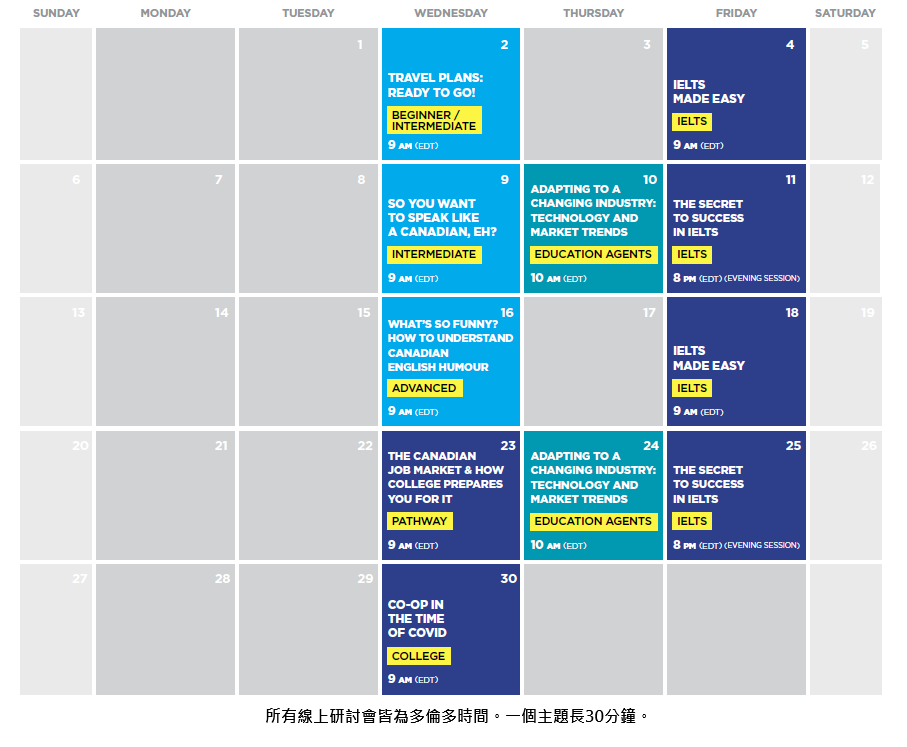 | SUNDAY | MONDAY | TUESDAY | WEDNESDAY | THURSDAY | FRIDAY | SATURDAY |
|---|---|---|---|---|---|---|
|  |  | 1 | 2 TRAVEL PLANS: READY TO GO! BEGINNER / INTERMEDIATE 9 AM (EDT) | 3 | 4 IELTS MADE EASY IELTS 9 AM (EDT) | 5 |
| 6 | 7 | 8 | 9 SO YOU WANT TO SPEAK LIKE A CANADIAN, EH? INTERMEDIATE 9 AM (EDT) | 10 ADAPTING TO A CHANGING INDUSTRY: TECHNOLOGY AND MARKET TRENDS EDUCATION AGENTS 10 AM (EDT) | 11 THE SECRET TO SUCCESS IN IELTS IELTS 8 PM (EDT) (EVENING SESSION) | 12 |
| 13 | 14 | 15 | 16 WHAT'S SO FUNNY? HOW TO UNDERSTAND CANADIAN ENGLISH HUMOUR ADVANCED 9 AM (EDT) | 17 | 18 IELTS MADE EASY IELTS 9 AM (EDT) | 19 |
| 20 | 21 | 22 | 23 THE CANADIAN JOB MARKET & HOW COLLEGE PREPARES YOU FOR IT PATHWAY 9 AM (EDT) | 24 ADAPTING TO A CHANGING INDUSTRY: TECHNOLOGY AND MARKET TRENDS EDUCATION AGENTS 10 AM (EDT) | 25 THE SECRET TO SUCCESS IN IELTS IELTS 8 PM (EDT) (EVENING SESSION) | 26 |
| 27 | 28 | 29 | 30 CO-OP IN THE TIME OF COVID COLLEGE 9 AM (EDT) |  |  |  |

所有線上研討會皆為多倫多時間。一個主題長30分鐘。